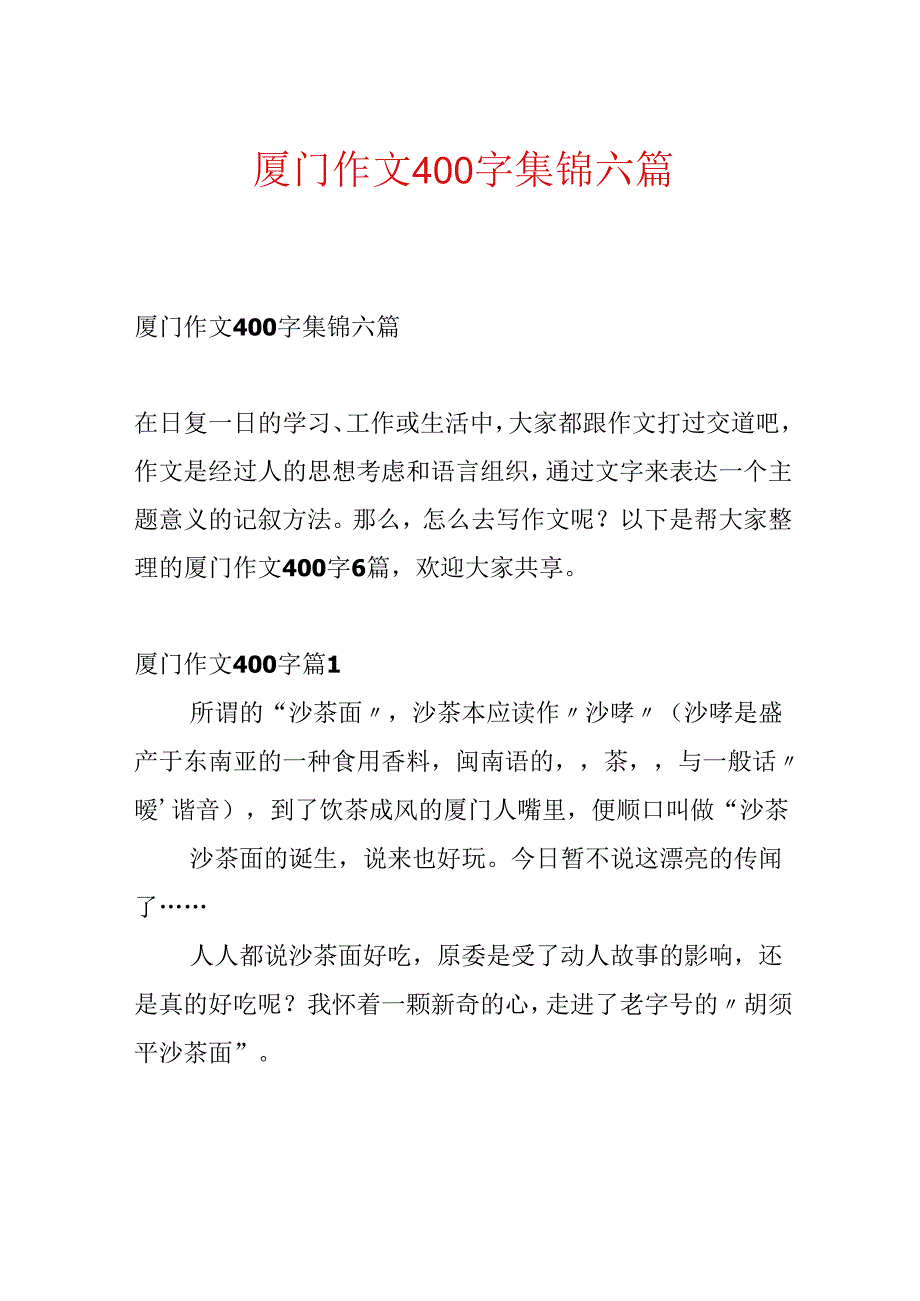 厦门作文400字集锦六篇

厦门作文400字集锦六篇

在日复一日的学习、工作或生活中，大家都跟作文打过交道吧，作文是经过人的思想考虑和语言组织，通过文字来表达一个主题意义的记叙方法。那么，怎么去写作文呢？以下是帮大家整理的厦门作文400字6篇，欢迎大家共享。

厦门作文400字篇1

所谓的“沙茶面〃，沙茶本应读作〃沙哮〃（沙哮是盛产于东南亚的一种食用香料，闽南语的，，茶，，与一般话〃暧’谐音），到了饮茶成风的厦门人嘴里，便顺口叫做“沙茶

沙茶面的诞生，说来也好玩。今日暂不说这漂亮的传闻了……

人人都说沙茶面好吃，原委是受了动人故事的影响，还是真的好吃呢？我怀着一颗新奇的心，走进了老字号的〃胡须平沙茶面”。